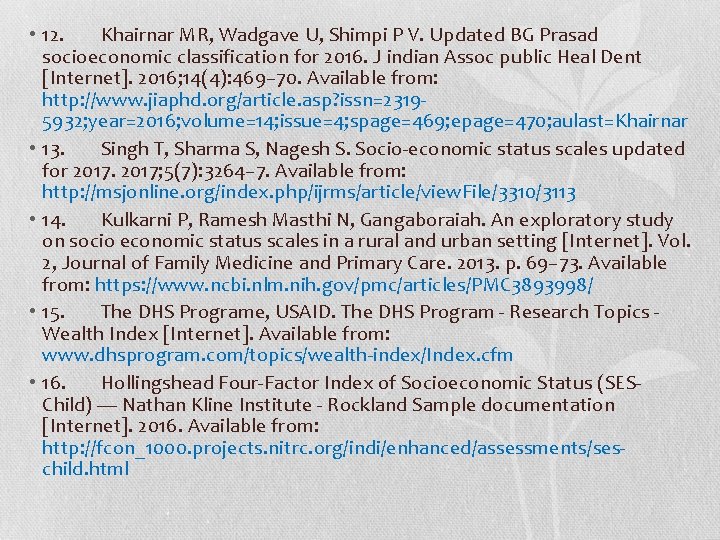 • 12. Khairnar MR, Wadgave U, Shimpi P V. Updated BG Prasad socioeconomic classification for 2016. J indian Assoc public Heal Dent [Internet]. 2016;14(4):469–70. Available from: http://www.jiaphd.org/article.asp?issn=2319-5932;year=2016;volume=14;issue=4;spage=469;epage=470;aulast=Khairnar

• 13. Singh T, Sharma S, Nagesh S. Socio-economic status scales updated for 2017. 2017;5(7):3264–7. Available from: http://msjonline.org/index.php/ijrms/article/viewFile/3310/3113

• 14. Kulkarni P, Ramesh Masthi N, Gangaboraiah. An exploratory study on socio economic status scales in a rural and urban setting [Internet]. Vol. 2, Journal of Family Medicine and Primary Care. 2013. p. 69–73. Available from: https://www.ncbi.nlm.nih.gov/pmc/articles/PMC3893998/

• 15. The DHS Programe, USAID. The DHS Program - Research Topics - Wealth Index [Internet]. Available from: www.dhsprogram.com/topics/wealth-index/Index.cfm

• 16. Hollingshead Four-Factor Index of Socioeconomic Status (SES-Child) — Nathan Kline Institute - Rockland Sample documentation [Internet]. 2016. Available from: http://fcon_1000.projects.nitrc.org/indi/enhanced/assessments/ses-child.html